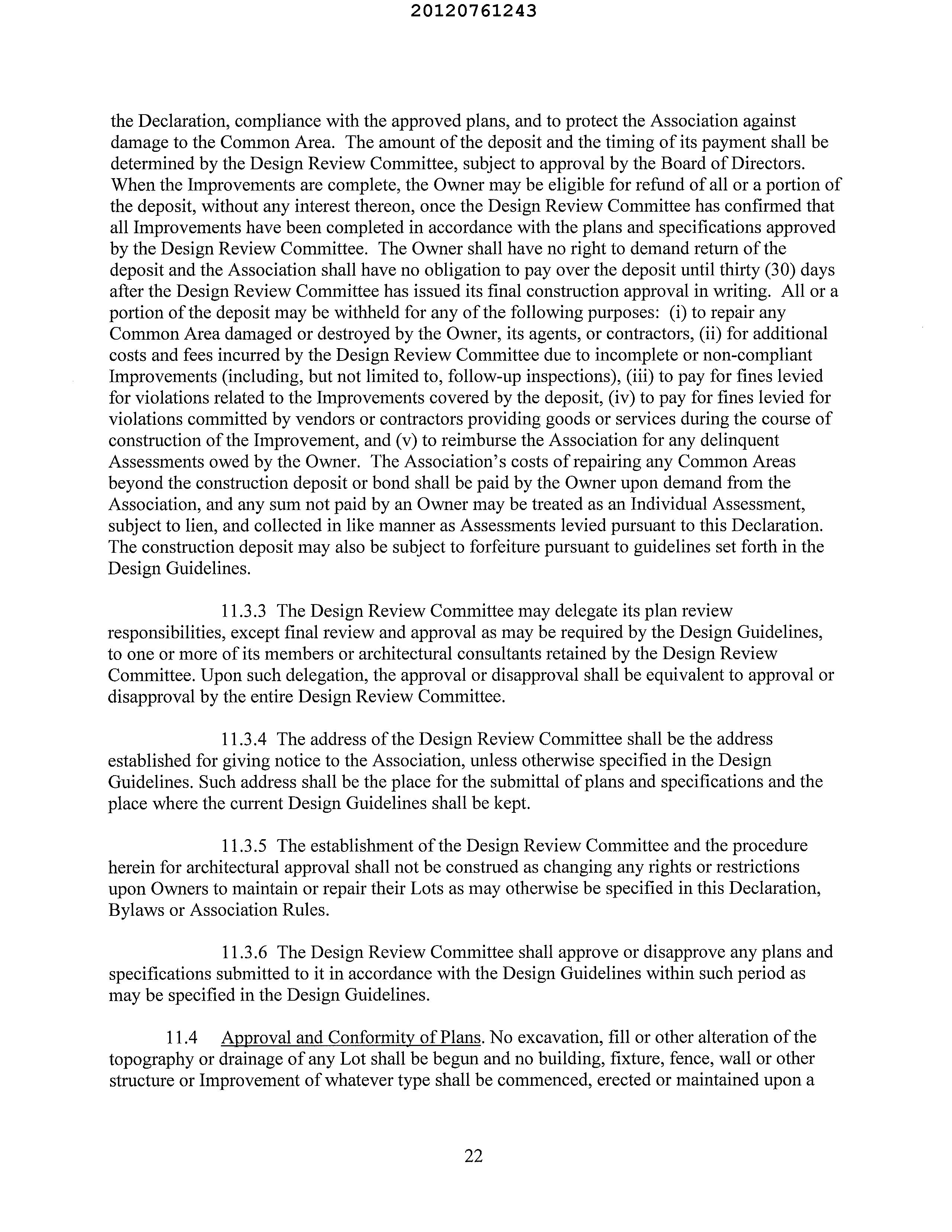 20120761243

the Declaration, compliance with the approved plans, and to protect the Association against damage to the Common Area. The amount of the deposit and the timing of its payment shall be determined by the Design Review Committee, subject to approval by the Board of Directors. When the Improvements are complete, the Owner may be eligible for refund of all or a portion of the deposit, without any interest thereon, once the Design Review Committee has confirmed that all Improvements have been completed in accordance with the plans and specifications approved by the Design Review Committee. The Owner shall have no right to demand return of the deposit and the Association shall have no obligation to pay over the deposit until thirty (30) days after the Design Review Committee has issued its final construction approval in writing. All or a portion of the deposit may be withheld for any of the following purposes: (i) to repair any Common Area damaged or destroyed by the Owner, its agents, or contractors, (ii) for additional costs and fees incurred by the Design Review Committee due to incomplete or non-compliant Improvements (including, but not limited to, follow-up inspections), (iii) to pay for fines levied for violations related to the Improvements covered by the deposit, (iv) to pay for fines levied for violations committed by vendors or contractors providing goods or services during the course of construction of the Improvement, and (v) to reimburse the Association for any delinquent Assessments owed by the Owner. The Association's costs of repairing any Common Areas beyond the construction deposit or bond shall be paid by the Owner upon demand from the Association, and any sum not paid by an Owner may be treated as an Individual Assessment, subject to lien, and collected in like manner as Assessments levied pursuant to this Declaration. The construction deposit may also be subject to forfeiture pursuant to guidelines set forth in the Design Guidelines.

11.3.3 The Design Review Committee may delegate its plan review responsibilities, except final review and approval as may be required by the Design Guidelines, to one or more of its members or architectural consultants retained by the Design Review Committee. Upon such delegation, the approval or disapproval shall be equivalent to approval or disapproval by the entire Design Review Committee.

11.3.4 The address of the Design Review Committee shall be the address established for giving notice to the Association, unless otherwise specified in the Design Guidelines. Such address shall be the place for the submittal of plans and specifications and the place where the current Design Guidelines shall be kept.

11.3.5 The establishment of the Design Review Committee and the procedure herein for architectural approval shall not be construed as changing any rights or restrictions upon Owners to maintain or repair their Lots as may otherwise be specified in this Declaration, Bylaws or Association Rules.

11.3.6 The Design Review Committee shall approve or disapprove any plans and specifications submitted to it in accordance with the Design Guidelines within such period as may be specified in the Design Guidelines.

11.4 Approval and Conformity of Plans. No excavation, fill or other alteration of the topography or drainage of any Lot shall be begun and no building, fixture, fence, wall or other structure or Improvement of whatever type shall be commenced, erected or maintained upon a

22